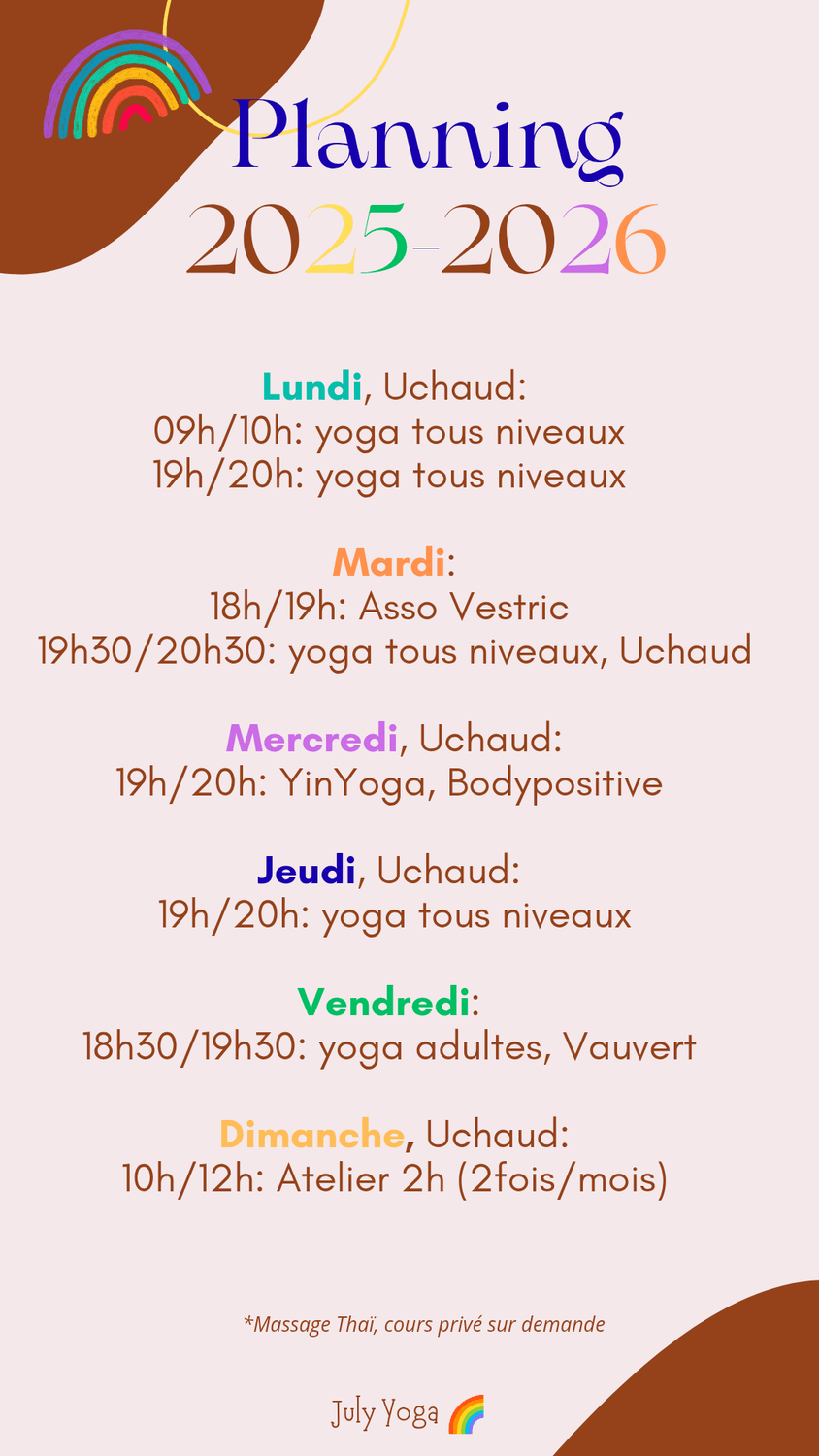 Planning
2025-2026

Lundi, Uchaud:
09h/10h: yoga tous niveaux
19h/20h: yoga tous niveaux

Mardi:
18h/19h: Asso Vestric
19h30/20h30: yoga tous niveaux, Uchaud

Mercredi, Uchaud:
19h/20h: YinYoga, Bodypositive

Jeudi, Uchaud:
19h/20h: yoga tous niveaux

Vendredi:
18h30/19h30: yoga adultes, Vauvert

Dimanche, Uchaud:
10h/12h: Atelier 2h (2fois/mois)

*Massage Thaï, cours privé sur demande

July Yoga 🌈